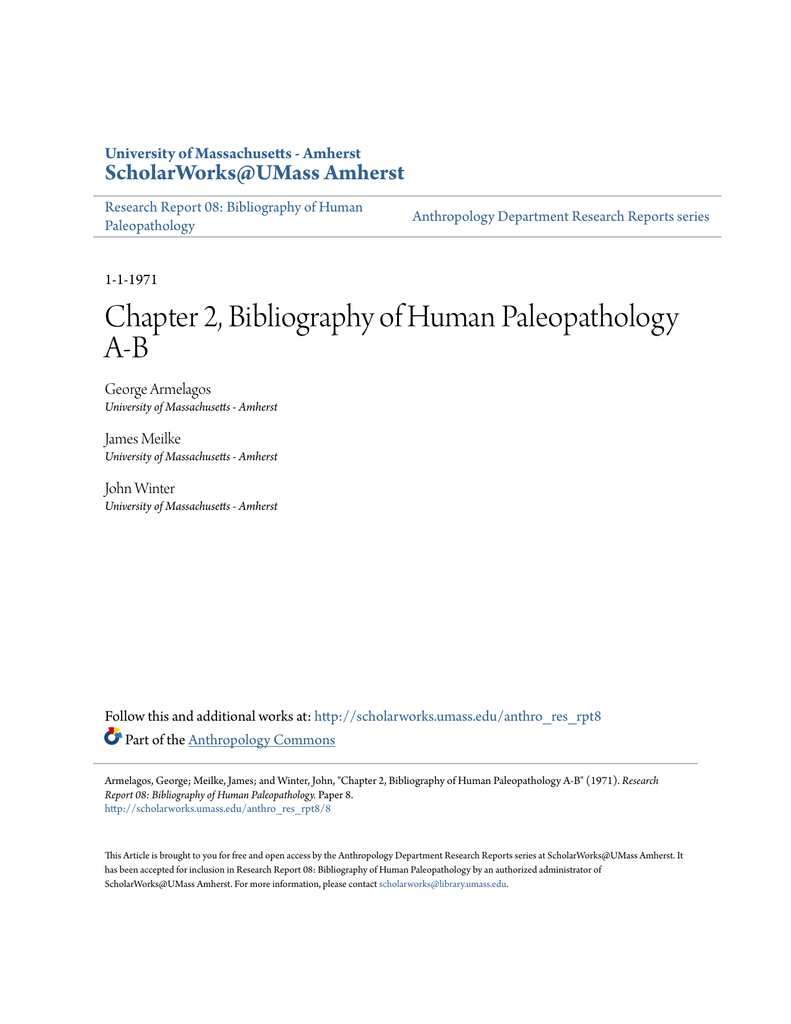 University of Massachusetts - Amherst
ScholarWorks@UMass Amherst

Research Report 08: Bibliography of Human Paleopathology

Anthropology Department Research Reports series

1-1-1971

Chapter 2, Bibliography of Human Paleopathology A-B

George Armelagos
University of Massachusetts - Amherst

James Meilke
University of Massachusetts - Amherst

John Winter
University of Massachusetts - Amherst

Follow this and additional works at: http://scholarworks.umass.edu/anthro_res_rpt8

Part of the Anthropology Commons

Armelagos, George; Meilke, James; and Winter, John, "Chapter 2, Bibliography of Human Paleopathology A-B" (1971). Research Report 08: Bibliography of Human Paleopathology. Paper 8.
http://scholarworks.umass.edu/anthro_res_rpt8/8

This Article is brought to you for free and open access by the Anthropology Department Research Reports series at ScholarWorks@UMass Amherst. It has been accepted for inclusion in Research Report 08: Bibliography of Human Paleopathology by an authorized administrator of ScholarWorks@UMass Amherst. For more information, please contact scholarworks@library.umass.edu.